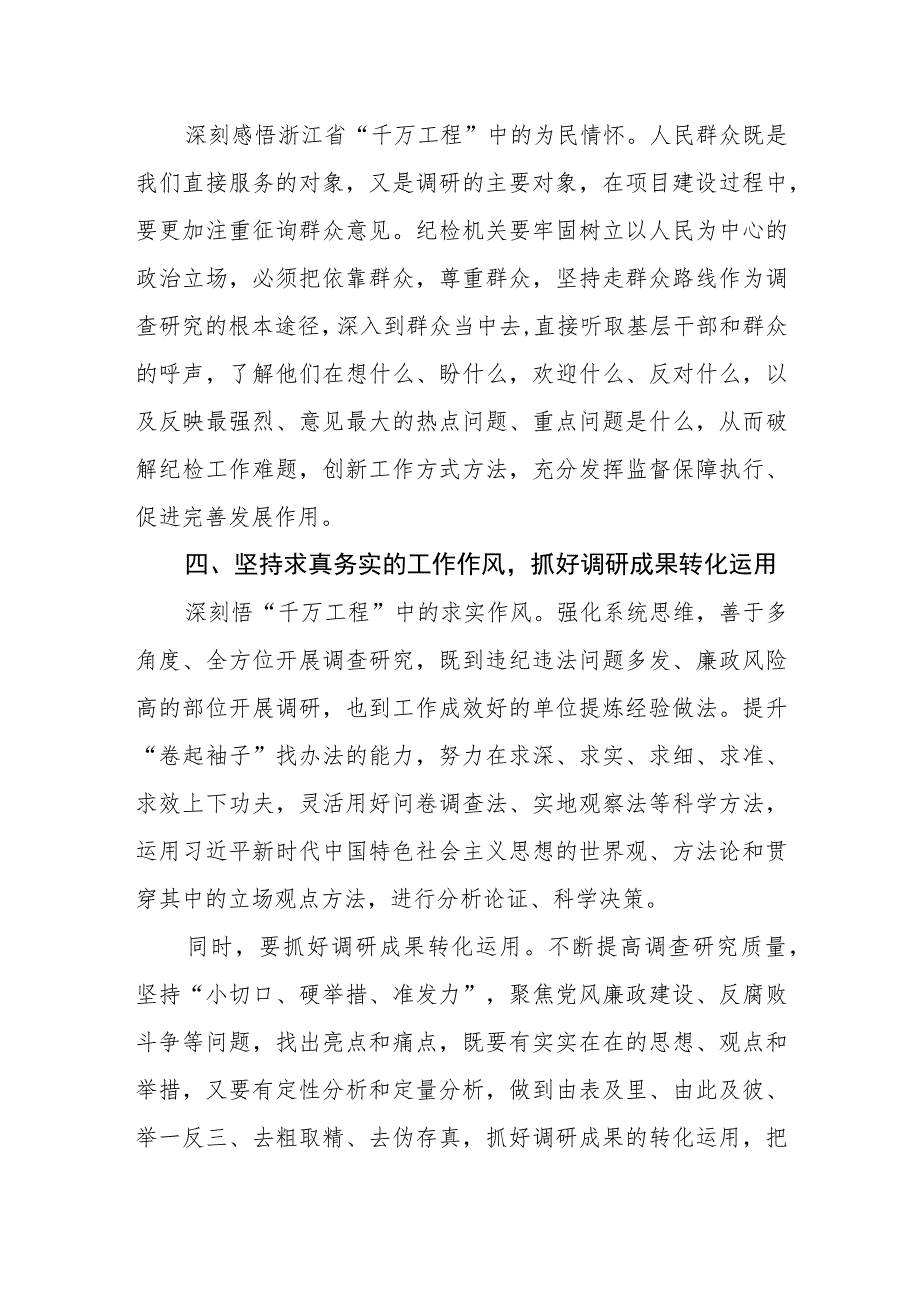 深刻感悟浙江省“千万工程”中的为民情怀。人民群众既是我们直接服务的对象，又是调研的主要对象，在项目建设过程中，要更加注重征询群众意见。纪检机关要牢固树立以人民为中心的政治立场，必须把依靠群众，尊重群众，坚持走群众路线作为调查研究的根本途径，深入到群众当中去,直接听取基层干部和群众的呼声，了解他们在想什么、盼什么，欢迎什么、反对什么，以及反映最强烈、意见最大的热点问题、重点问题是什么，从而破解纪检工作难题，创新工作方式方法，充分发挥监督保障执行、促进完善发展作用。

四、坚持求真务实的工作作风，抓好调研成果转化运用

深刻悟“千万工程”中的求实作风。强化系统思维，善于多角度、全方位开展调查研究，既到违纪违法问题多发、廉政风险高的部位开展调研，也到工作成效好的单位提炼经验做法。提升“卷起袖子”找办法的能力，努力在求深、求实、求细、求准、求效上下功夫，灵活用好问卷调查法、实地观察法等科学方法，运用习近平新时代中国特色社会主义思想的世界观、方法论和贯穿其中的立场观点方法，进行分析论证、科学决策。

同时，要抓好调研成果转化运用。不断提高调查研究质量，坚持“小切口、硬举措、准发力”，聚焦党风廉政建设、反腐败斗争等问题，找出亮点和痛点，既要有实实在在的思想、观点和举措，又要有定性分析和定量分析，做到由表及里、由此及彼、举一反三、去粗取精、去伪存真，抓好调研成果的转化运用，把